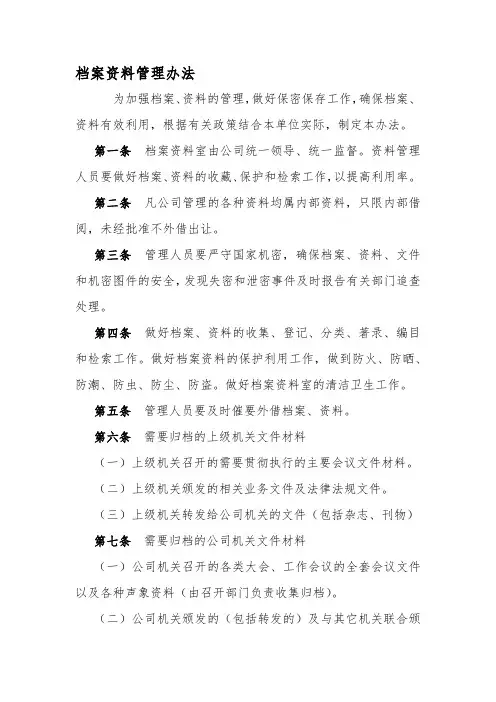 档案资料管理办法

为加强档案、资料的管理，做好保密保存工作，确保档案、资料有效利用，根据有关政策结合本单位实际，制定本办法。

第一条 档案资料室由公司统一领导、统一监督。资料管理人员要做好档案、资料的收藏、保护和检索工作，以提高利用率。

第二条 凡公司管理的各种资料均属内部资料，只限内部借阅，未经批准不外借出让。

第三条 管理人员要严守国家机密，确保档案、资料、文件和机密图件的安全，发现失密和泄密事件及时报告有关部门追查处理。

第四条 做好档案、资料的收集、登记、分类、著录、编目和检索工作。做好档案资料的保护利用工作，做到防火、防晒、防潮、防虫、防尘、防盗。做好档案资料室的清洁卫生工作。

第五条 管理人员要及时催要外借档案、资料。

第六条 需要归档的上级机关文件材料

（一）上级机关召开的需要贯彻执行的主要会议文件材料。

（二）上级机关颁发的相关业务文件及法律法规文件。

（三）上级机关转发给公司机关的文件（包括杂志、刊物）

第七条 需要归档的公司机关文件材料

（一）公司机关召开的各类大会、工作会议的全套会议文件以及各种声象资料（由召开部门负责收集归档）。

（二）公司机关颁发的（包括转发的）及与其它机关联合颁